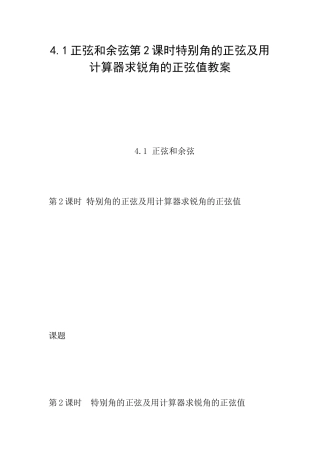 4.1 正弦和余弦第 2 课时特别角的正弦及用计算器求锐角的正弦值教案

4.1 正弦和余弦

第 2 课时 特别角的正弦及用计算器求锐角的正弦值

课题

第 2 课时 特别角的正弦及用计算器求锐角的正弦值